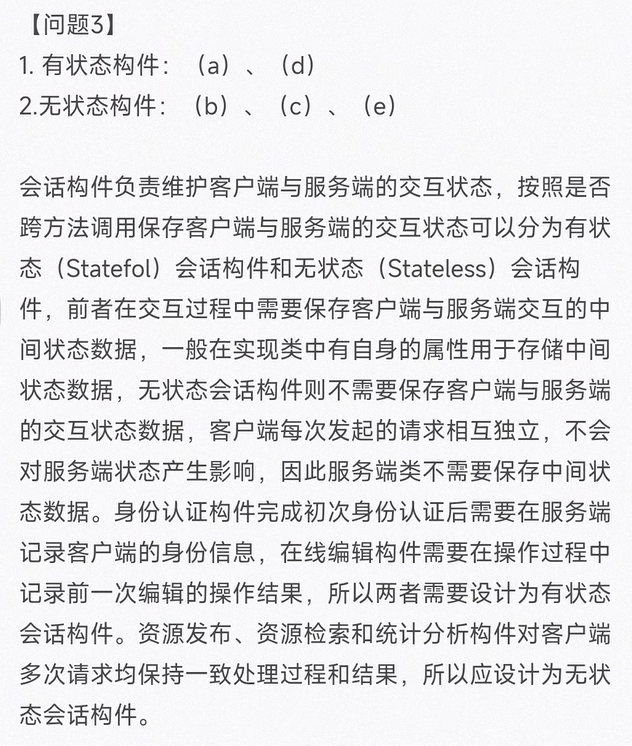 【问题3】
1. 有状态构件：（a）、（d）
2.无状态构件：（b）、（c）、（e）

会话构件负责维护客户端与服务端的交互状态，按照是否跨方法调用保存客户端与服务端的交互状态可以分为有状态（Statefol）会话构件和无状态（Stateless）会话构件，前者在交互过程中需要保存客户端与服务端交互的中间状态数据，一般在实现类中有自身的属性用于存储中间状态数据，无状态会话构件则不需要保存客户端与服务端的交互状态数据，客户端每次发起的请求相互独立，不会对服务端状态产生影响，因此服务端类不需要保存中间状态数据。身份认证构件完成初次身份认证后需要在服务端记录客户端的身份信息，在线编辑构件需要在操作过程中记录前一次编辑的操作结果，所以两者需要设计为有状态会话构件。资源发布、资源检索和统计分析构件对客户端多次请求均保持一致处理过程和结果，所以应设计为无状态会话构件。